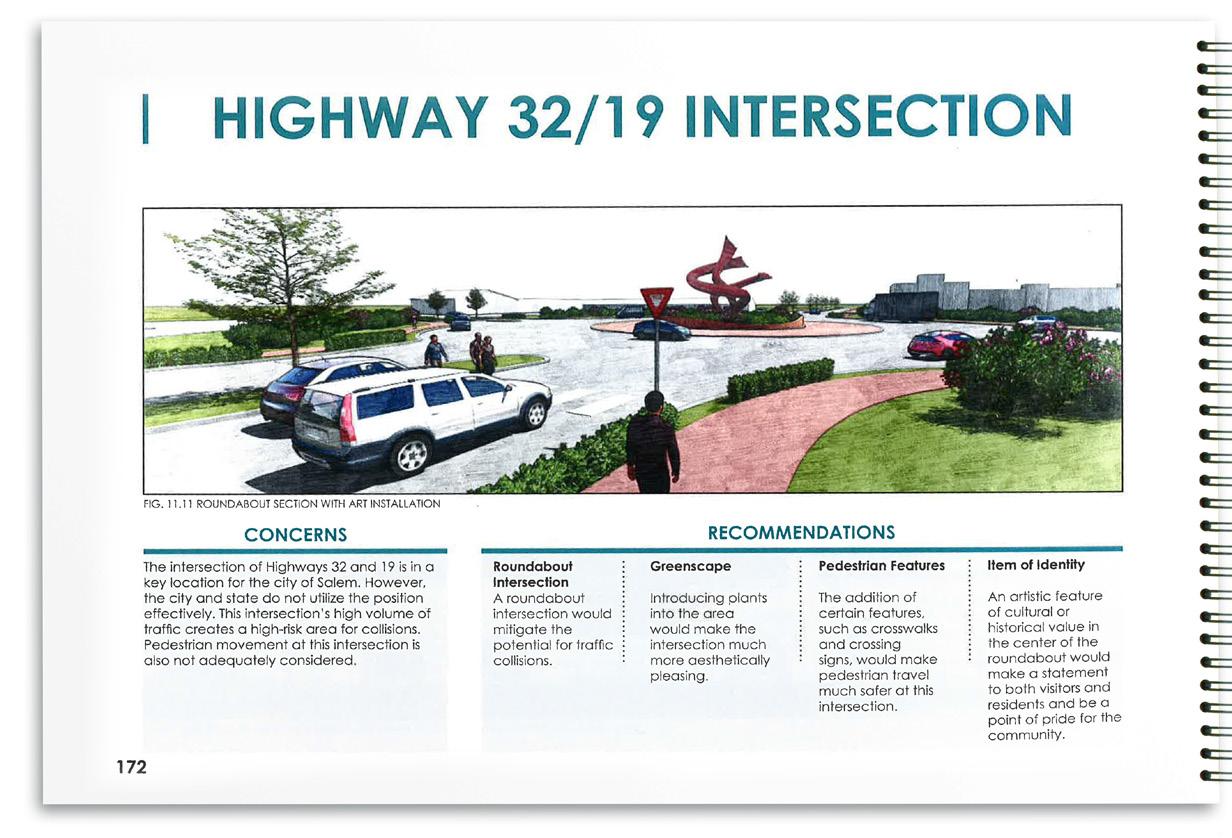 HIGHWAY 32/19 INTERSECTION

FIG. 11.11 ROUNDABOUT SECTION WITH ART INSTALLATION

CONCERNS

The intersection of Highways 32 and 19 is in a key location for the city of Salem. However, the city and state do not utilize the position effectively. This intersection's high volume of traffic creates a high-risk area for collisions. Pedestrian movement at this intersection is also not adequately considered.

RECOMMENDATIONS

Roundabout Intersection

A roundabout intersection would mitigate the potential for traffic collisions.

Greenscape

Introducing plants into the area would make the intersection much more aesthetically pleasing.

Pedestrian Features

The addition of certain features, such as crosswalks and crossing signs, would make pedestrian travel much safer at this intersection.

Item of Identity

An artistic feature of cultural or historical value in the center of the roundabout would make a statement to both visitors and residents and be a point of pride for the community.

172